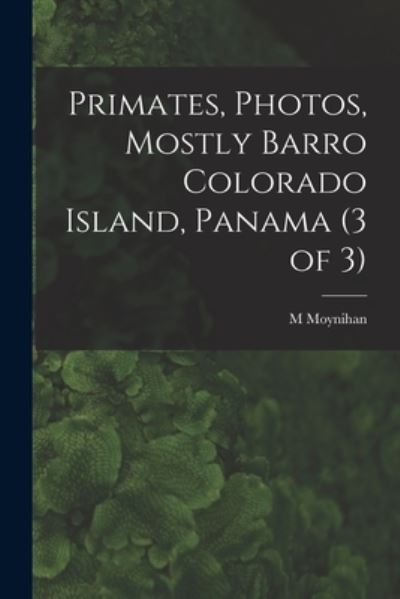 Primates, Photos, Mostly Barro Colorado Island, Panama (3 of 3)

M Moynihan